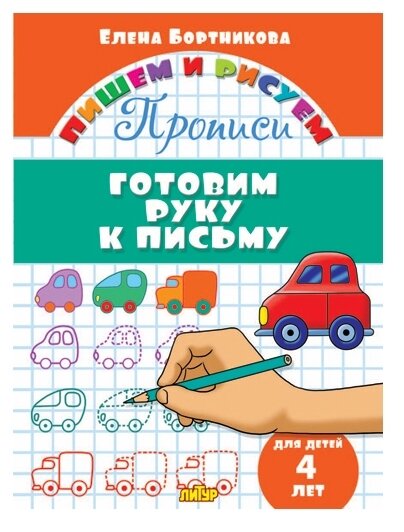 Елена Бортникова

ПИШЕМ И РИСУЕМ

Прописи

ГОТОВИМ РУКУ К ПИСЬМУ

ДЛЯ ДЕТЕЙ 4 ЛЕТ

ЛИТУР